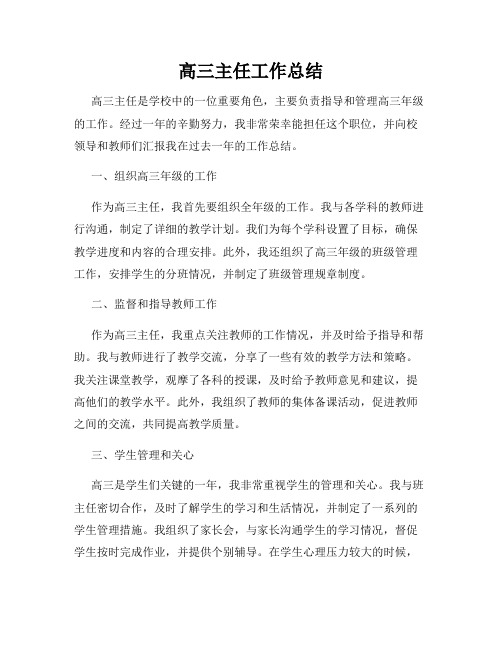 高三主任工作总结

高三主任是学校中的一位重要角色，主要负责指导和管理高三年级的工作。经过一年的辛勤努力，我非常荣幸能担任这个职位，并向校领导和教师们汇报我在过去一年的工作总结。

一、组织高三年级的工作

作为高三主任，我首先要组织全年级的工作。我与各学科的教师进行沟通，制定了详细的教学计划。我们为每个学科设置了目标，确保教学进度和内容的合理安排。此外，我还组织了高三年级的班级管理工作，安排学生的分班情况，并制定了班级管理规章制度。

二、监督和指导教师工作

作为高三主任，我重点关注教师的工作情况，并及时给予指导和帮助。我与教师进行了教学交流，分享了一些有效的教学方法和策略。我关注课堂教学，观摩了各科的授课，及时给予教师意见和建议，提高他们的教学水平。此外，我组织了教师的集体备课活动，促进教师之间的交流，共同提高教学质量。

三、学生管理和关心

高三是学生们关键的一年，我非常重视学生的管理和关心。我与班主任密切合作，及时了解学生的学习和生活情况，并制定了一系列的学生管理措施。我组织了家长会，与家长沟通学生的学习情况，督促学生按时完成作业，并提供个别辅导。在学生心理压力较大的时候，